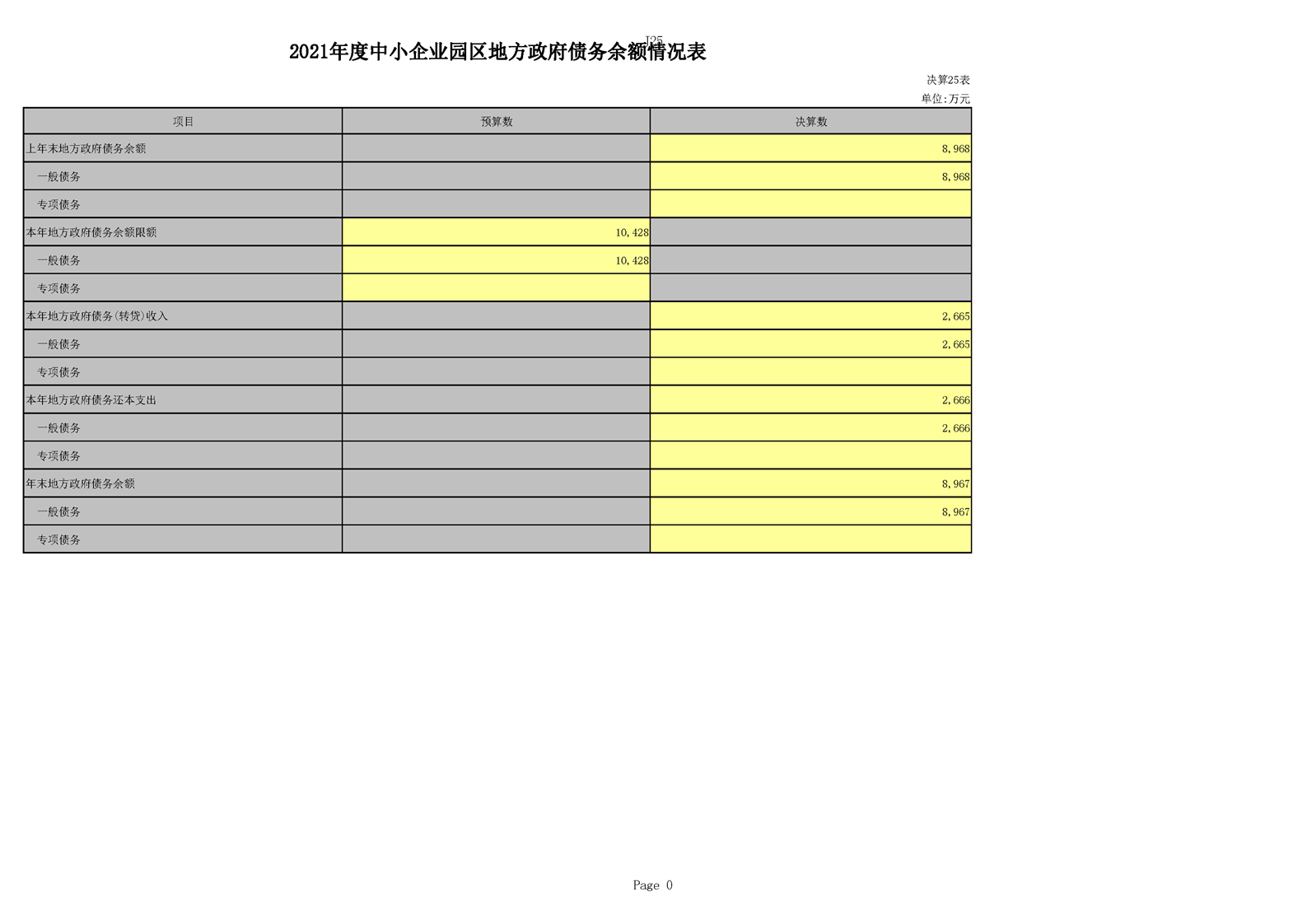 J25

2021年度中小企业园区地方政府债务余额情况表

决算25表

单位:万元

| 项目 | 预算数 | 决算数 |
|---|---|---|
| 上年末地方政府债务余额 | | 8,968 |
| 一般债务 | | 8,968 |
| 专项债务 | | |
| 本年地方政府债务余额限额 | 10,428 | |
| 一般债务 | 10,428 | |
| 专项债务 | | |
| 本年地方政府债务(转贷)收入 | | 2,665 |
| 一般债务 | | 2,665 |
| 专项债务 | | |
| 本年地方政府债务还本支出 | | 2,666 |
| 一般债务 | | 2,666 |
| 专项债务 | | |
| 年末地方政府债务余额 | | 8,967 |
| 一般债务 | | 8,967 |
| 专项债务 | | |

Page 0